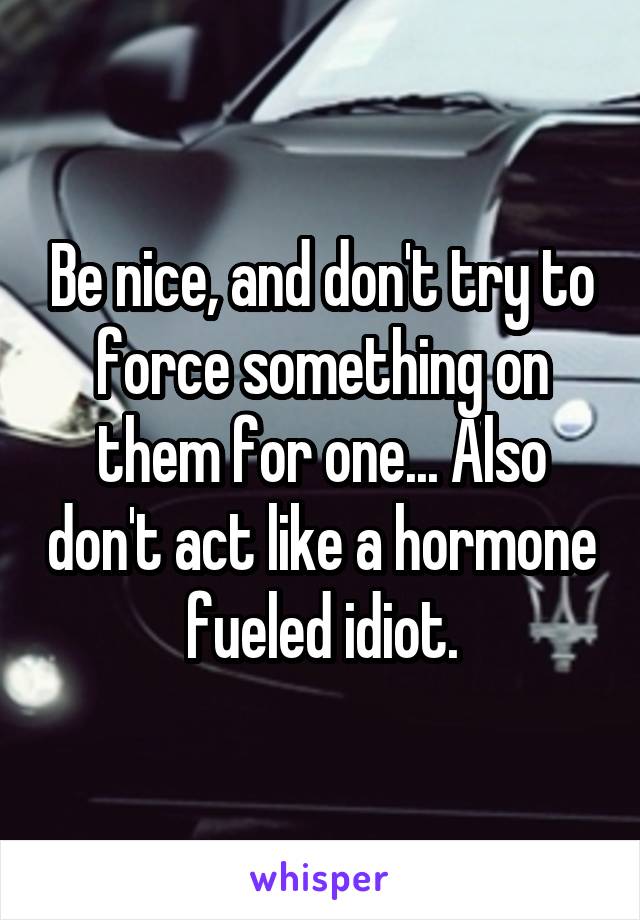 Be nice, and don't try to force something on them for one... Also don't act like a hormone fueled idiot.

whisper